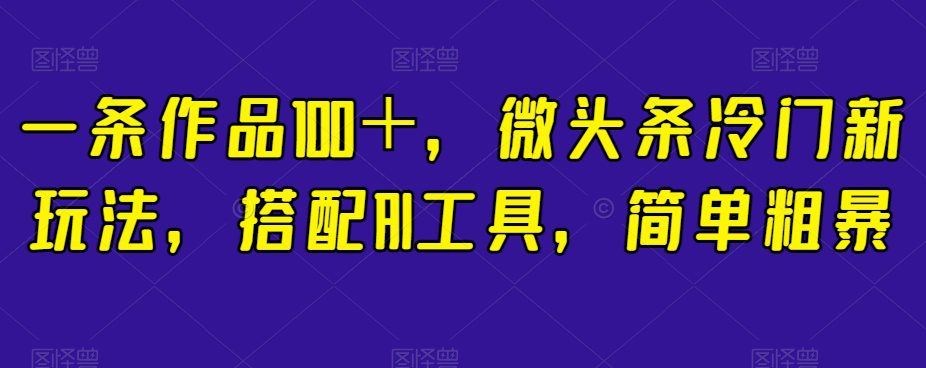 图怪兽 图怪兽 图怪兽

一条作品100+，微头条冷门新玩法，搭配AI工具，简单粗暴

图怪兽 图怪兽 图怪兽